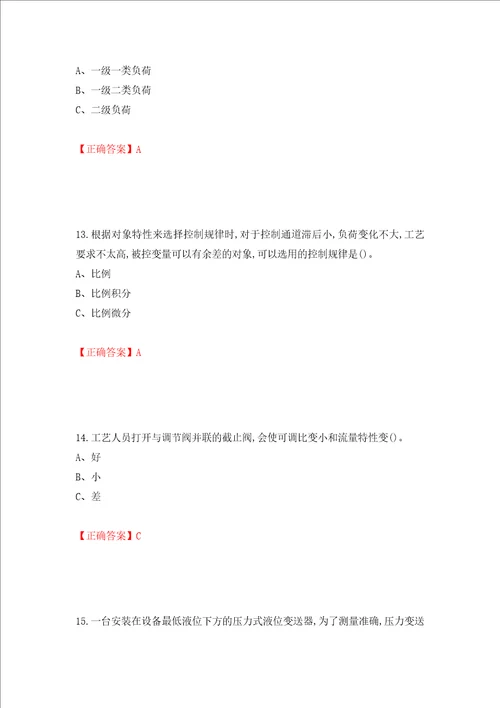 A、一级一类负荷
B、一级二类负荷
C、二级负荷

【正确答案】A

13.根据对象特性来选择控制规律时,对于控制通道滞后小,负荷变化不大,工艺要求不太高,被控变量可以有余差的对象,可以选用的控制规律是()。
A、比例
B、比例积分
C、比例微分

【正确答案】A

14.工艺人员打开与调节阀并联的截止阀,会使可调比变小和流量特性变()。
A、好
B、小
C、差

【正确答案】C

15.一台安装在设备最低液位下方的压力式液位变送器,为了测量准确,压力变送